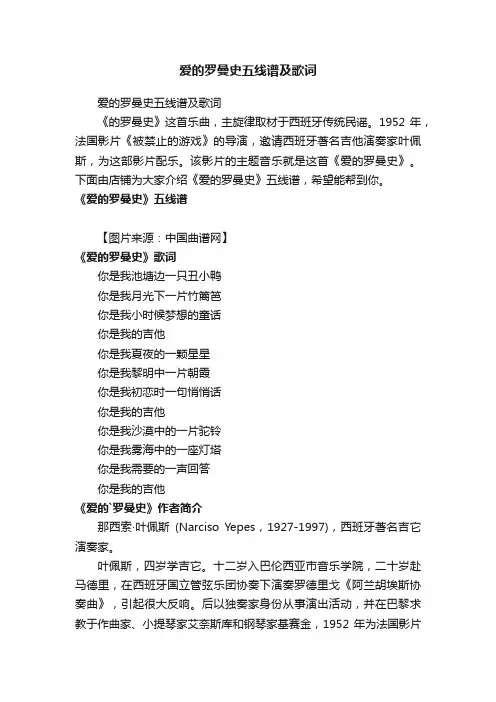 爱的罗曼史五线谱及歌词

爱的罗曼史五线谱及歌词

《的罗曼史》这首乐曲，主旋律取材于西班牙传统民谣。1952 年，法国影片《被禁止的游戏》的导演，邀请西班牙著名吉他演奏家叶佩斯，为这部影片配乐。该影片的主题音乐就是这首《爱的罗曼史》。下面由店铺为大家介绍《爱的罗曼史》五线谱，希望能帮到你。

《爱的罗曼史》五线谱

【图片来源：中国曲谱网】

《爱的罗曼史》歌词

你是我池塘边一只丑小鸭

你是我月光下一片竹篱笆

你是我小时候梦想的童话

你是我的吉他

你是我夏夜的一颗星星

你是我黎明中一片朝霞

你是我初恋时一句悄悄话

你是我的吉他

你是我沙漠中的一片驼铃

你是我雾海中的一座灯塔

你是我需要的一声回答

你是我的吉他

《爱的`罗曼史》作者简介

那西索·叶佩斯 (Narciso Yepes，1927-1997)，西班牙著名吉它演奏家。

叶佩斯，四岁学吉它。十二岁入巴伦西亚市音乐学院，二十岁赴马德里，在西班牙国立管弦乐团协奏下演奏罗德里戈《阿兰胡埃斯协奏曲》，引起很大反响。后以独奏家身份从事演出活动，并在巴黎求教于作曲家、小提琴家艾奈斯库和钢琴家基赛金，1952 年为法国影片